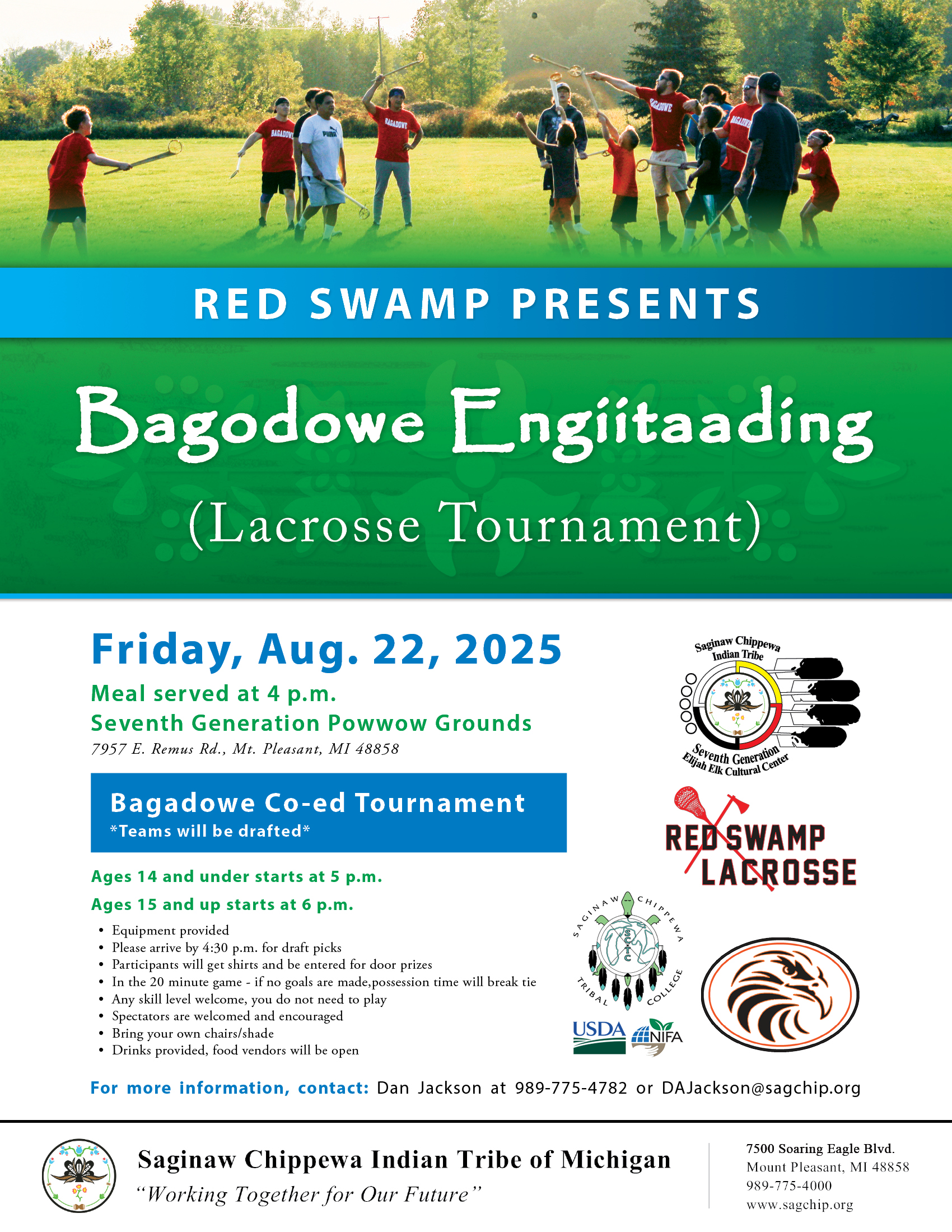 RED SWAMP PRESENTS

Bagodowe Engiitaading

(Lacrosse Tournament)

Friday, Aug. 22, 2025

Meal served at 4 p.m.

Seventh Generation Powwow Grounds

7957 E. Remus Rd., Mt. Pleasant, MI 48858

Bagadowe Co-ed Tournament

*Teams will be drafted*

Ages 14 and under starts at 5 p.m.

Ages 15 and up starts at 6 p.m.

• Equipment provided
• Please arrive by 4:30 p.m. for draft picks
• Participants will get shirts and be entered for door prizes
• In the 20 minute game - if no goals are made,possession time will break tie
• Any skill level welcome, you do not need to play
• Spectators are welcomed and encouraged
• Bring your own chairs/shade
• Drinks provided, food vendors will be open

Saginaw Chippewa Indian Tribe

Seventh Generation Elijah Elk Cultural Center

RED SWAMP LACROSSE

SAGINAW CHIPPEWA TRIBAL COLLEGE

SCTC

USDA NIFA

For more information, contact: Dan Jackson at 989-775-4782 or DAJackson@sagchip.org

Saginaw Chippewa Indian Tribe of Michigan

"Working Together for Our Future"

7500 Soaring Eagle Blvd.
Mount Pleasant, MI 48858
989-775-4000
www.sagchip.org